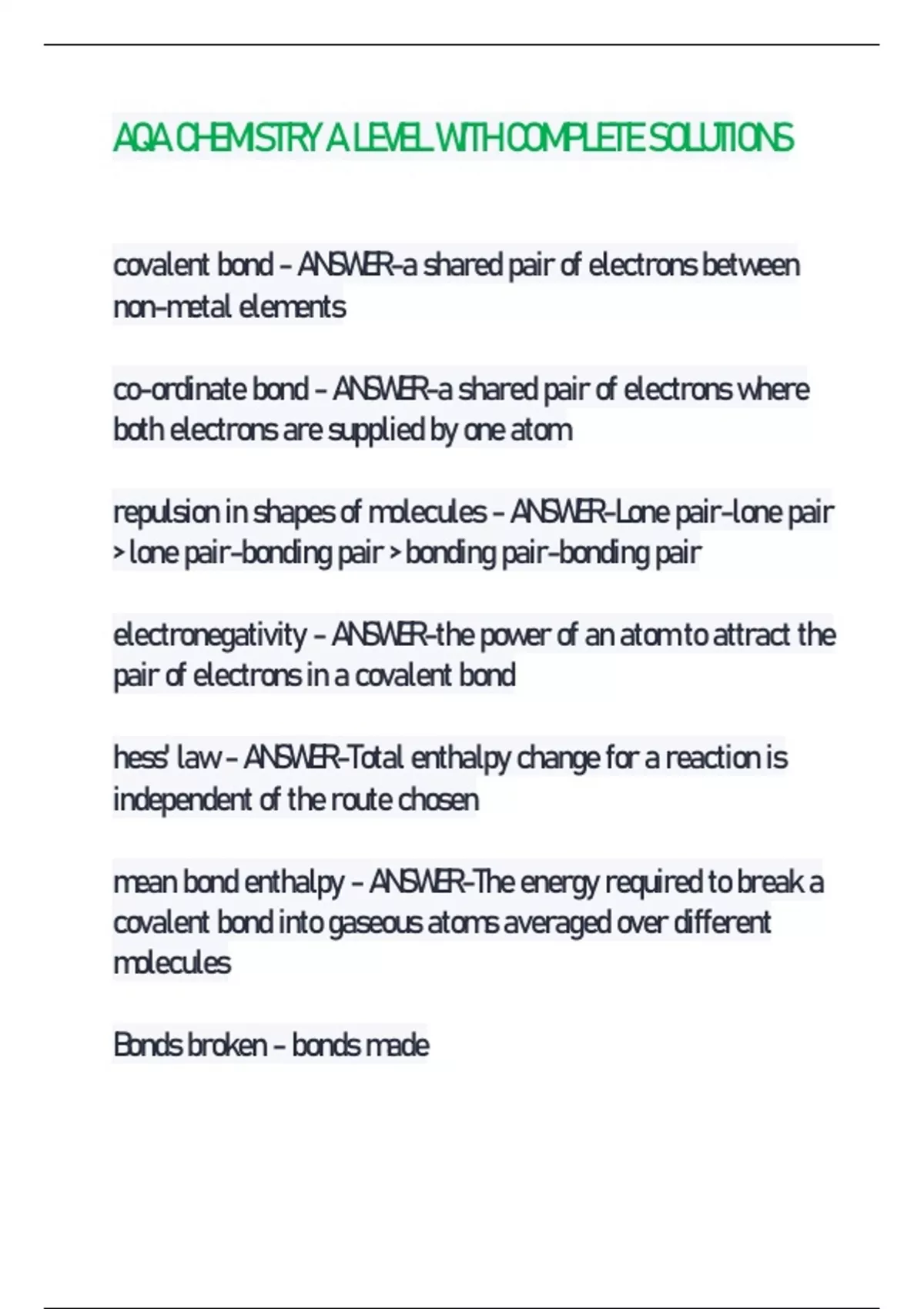 AQA CHEMISTRY A LEVEL WITH COMPLETE SOLUTIONS

covalent bond - ANSWER-a shared pair of electrons between non-metal elements

co-ordinate bond - ANSWER-a shared pair of electrons where both electrons are supplied by one atom

repulsion in shapes of molecules - ANSWER-Lone pair-lone pair > lone pair-bonding pair > bonding pair-bonding pair

electronegativity - ANSWER-the power of an atom to attract the pair of electrons in a covalent bond

hess' law - ANSWER-Total enthalpy change for a reaction is independent of the route chosen

mean bond enthalpy - ANSWER-The energy required to break a covalent bond into gaseous atoms averaged over different molecules

Bonds broken - bonds made